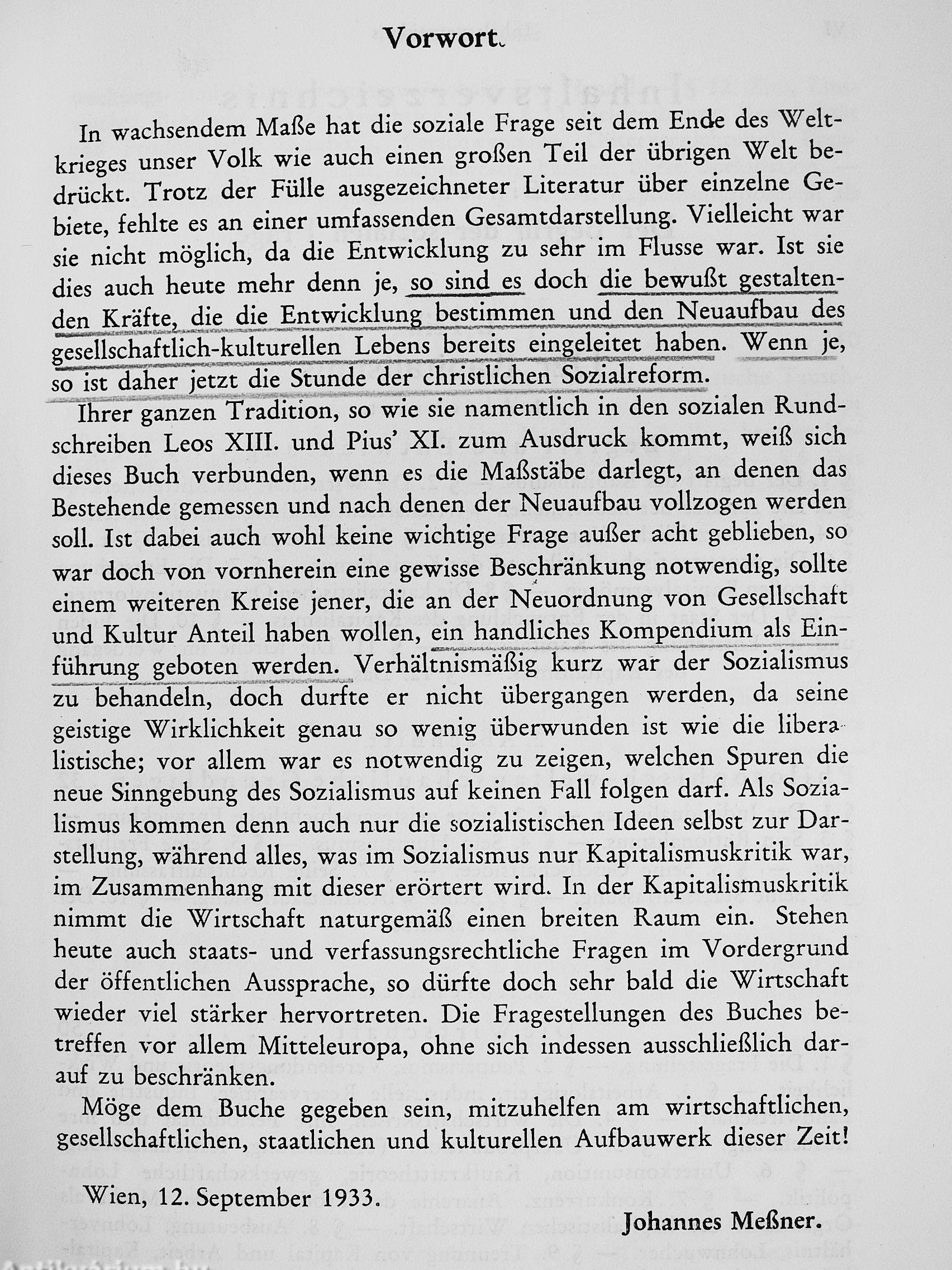 Vorwort.

In wachsendem Maße hat die soziale Frage seit dem Ende des Weltkrieges unser Volk wie auch einen großen Teil der übrigen Welt bedrückt. Trotz der Fülle ausgezeichneter Literatur über einzelne Gebiete, fehlte es an einer umfassenden Gesamtdarstellung. Vielleicht war sie nicht möglich, da die Entwicklung zu sehr im Flusse war. Ist sie dies auch heute mehr denn je, so sind es doch die bewußt gestaltenden Kräfte, die die Entwicklung bestimmen und den Neuaufbau des gesellschaftlich-kulturellen Lebens bereits eingeleitet haben. Wenn je, so ist daher jetzt die Stunde der christlichen Sozialreform.

Ihrer ganzen Tradition, so wie sie namentlich in den sozialen Rundschreiben Leos XIII. und Pius' XI. zum Ausdruck kommt, weiß sich dieses Buch verbunden, wenn es die Maßstäbe darlegt, an denen das Bestehende gemessen und nach denen der Neuaufbau vollzogen werden soll. Ist dabei auch wohl keine wichtige Frage außer acht geblieben, so war doch von vornherein eine gewisse Beschränkung notwendig, sollte einem weiteren Kreise jener, die an der Neuordnung von Gesellschaft und Kultur Anteil haben wollen, ein handliches Kompendium als Einführung geboten werden. Verhältnismäßig kurz war der Sozialismus zu behandeln, doch durfte er nicht übergangen werden, da seine geistige Wirklichkeit genau so wenig überwunden ist wie die liberalistische; vor allem war es notwendig zu zeigen, welchen Spuren die neue Sinngebung des Sozialismus auf keinen Fall folgen darf. Als Sozialismus kommen denn auch nur die sozialistischen Ideen selbst zur Darstellung, während alles, was im Sozialismus nur Kapitalismuskritik war, im Zusammenhang mit dieser erörtert wird. In der Kapitalismuskritik nimmt die Wirtschaft naturgemäß einen breiten Raum ein. Stehen heute auch staats- und verfassungsrechtliche Fragen im Vordergrund der öffentlichen Aussprache, so dürfte doch sehr bald die Wirtschaft wieder viel stärker hervortreten. Die Fragestellungen des Buches betreffen vor allem Mitteleuropa, ohne sich indessen ausschließlich darauf zu beschränken.

Möge dem Buche gegeben sein, mitzuhelfen am wirtschaftlichen, gesellschaftlichen, staatlichen und kulturellen Aufbauwerk dieser Zeit!

Wien, 12. September 1933.

Johannes Meßner.